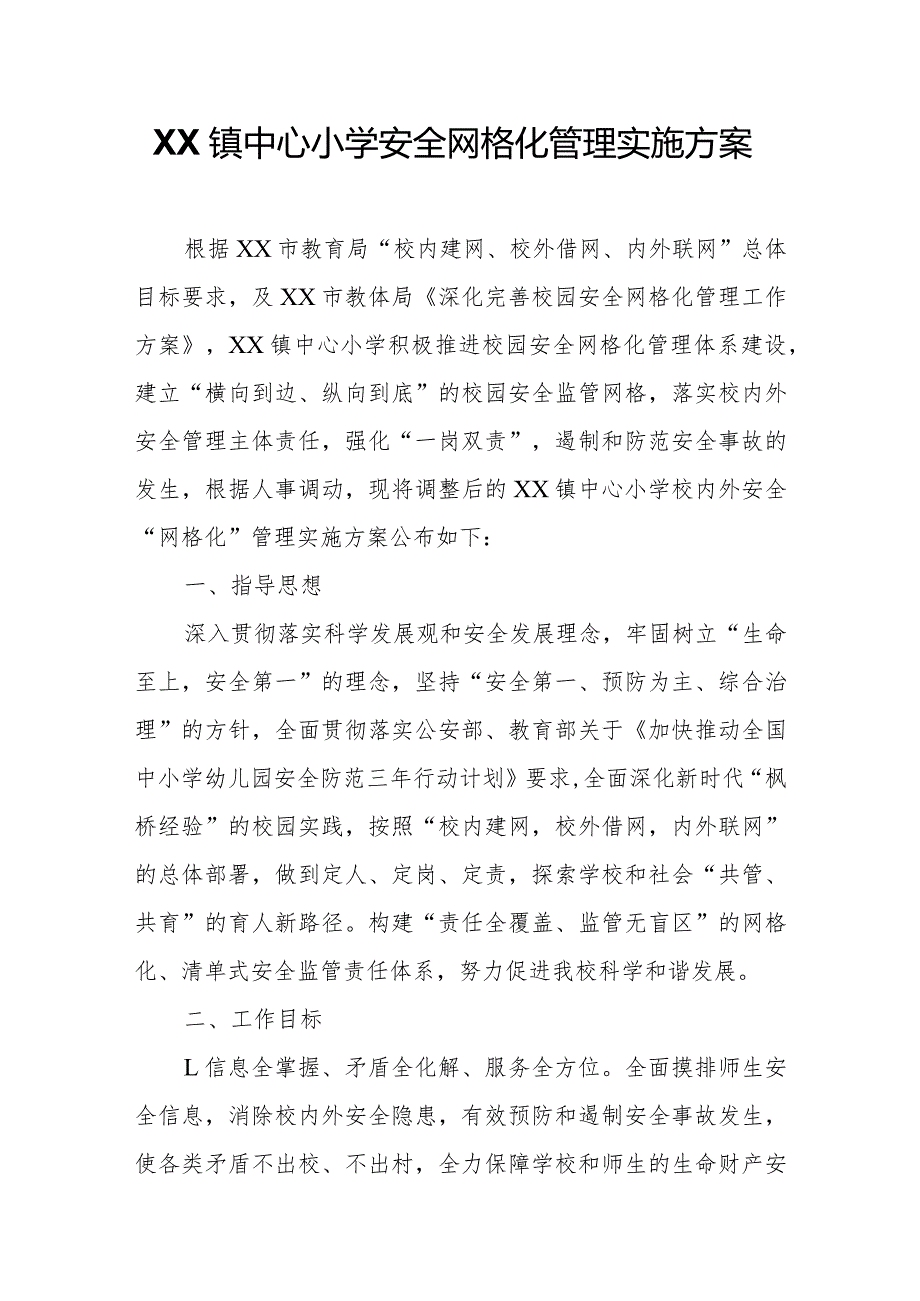 XX镇中心小学安全网格化管理实施方案

根据XX市教育局“校内建网、校外借网、内外联网”总体目标要求，及XX市教体局《深化完善校园安全网格化管理工作方案》，XX镇中心小学积极推进校园安全网格化管理体系建设，建立“横向到边、纵向到底”的校园安全监管网格，落实校内外安全管理主体责任，强化“一岗双责”，遏制和防范安全事故的发生，根据人事调动，现将调整后的XX镇中心小学校内外安全“网格化”管理实施方案公布如下：

一、指导思想

深入贯彻落实科学发展观和安全发展理念，牢固树立“生命至上，安全第一”的理念，坚持“安全第一、预防为主、综合治理”的方针，全面贯彻落实公安部、教育部关于《加快推动全国中小学幼儿园安全防范三年行动计划》要求，全面深化新时代“枫桥经验”的校园实践，按照“校内建网，校外借网，内外联网”的总体部署，做到定人、定岗、定责，探索学校和社会“共管、共育”的育人新路径。构建“责任全覆盖、监管无盲区”的网格化、清单式安全监管责任体系，努力促进我校科学和谐发展。

二、工作目标

L信息全掌握、矛盾全化解、服务全方位。全面摸排师生安全信息，消除校内外安全隐患，有效预防和遏制安全事故发生，使各类矛盾不出校、不出村，全力保障学校和师生的生命财产安